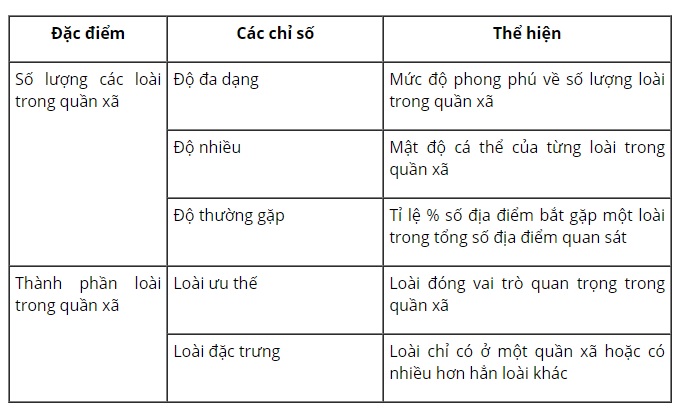 | Đặc điểm | Các chỉ số | Thể hiện |
|---|---|---|
| Số lượng các loài trong quần xã | Độ đa dạng | Mức độ phong phú về số lượng loài trong quần xã |
| | Độ nhiều | Mật độ cá thể của từng loài trong quần xã |
| | Độ thường gặp | Tỉ lệ % số địa điểm bắt gặp một loài trong tổng số địa điểm quan sát |
| Thành phần loài trong quần xã | Loài ưu thế | Loài đóng vai trò quan trọng trong quần xã |
| | Loài đặc trưng | Loài chỉ có ở một quần xã hoặc có nhiều hơn hẳn loài khác |